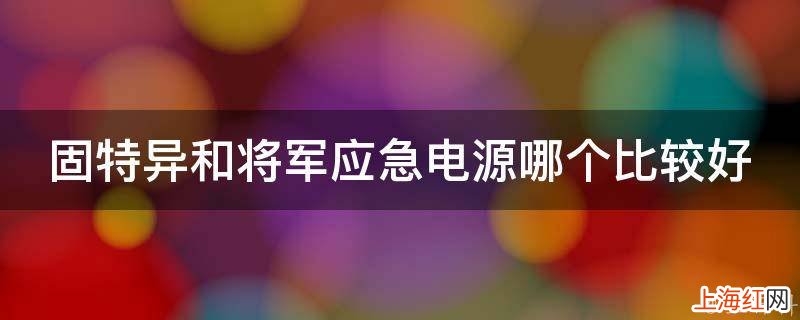 固特异和将军应急电源哪个比较好

上海红网